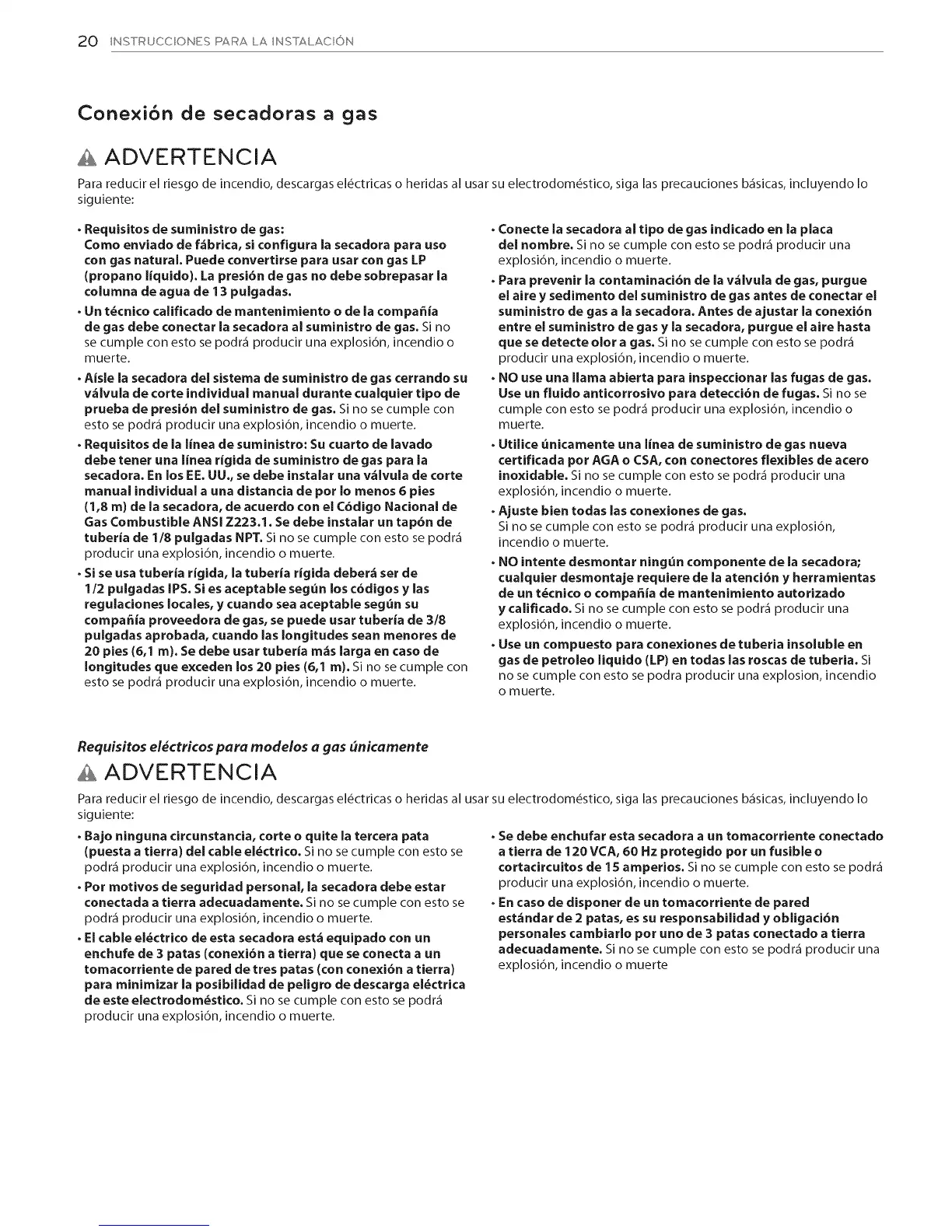 20 INSTRUCCIONES PARA LA INSTALACIÓN

Conexión de secadoras a gas

ADVERTENCIA

Para reducir el riesgo de incendio, descargas eléctricas o heridas al usar su electrodoméstico, siga las precauciones básicas, incluyendo lo siguiente:

• Requisitos de suministro de gas: Como enviado de fábrica, si configura la secadora para uso con gas natural. Puede convertirse para usar con gas LP (propano líquido). La presión de gas no debe sobrepasar la columna de agua de 13 pulgadas.

• Un técnico calificado de mantenimiento o de la compañía de gas debe conectar la secadora al suministro de gas. Si no se cumple con esto se podrá producir una explosión, incendio o muerte.

• Aísle la secadora del sistema de suministro de gas cerrando su válvula de corte individual manual durante cualquier tipo de prueba de presión del suministro de gas. Si no se cumple con esto se podrá producir una explosión, incendio o muerte.

• Requisitos de la línea de suministro: Su cuarto de lavado debe tener una línea rígida de suministro de gas para la secadora. En los EE. UU., se debe instalar una válvula de corte manual individual a una distancia de por lo menos 6 pies (1,8 m) de la secadora, de acuerdo con el Código Nacional de Gas Combustible ANSI Z223.1. Se debe instalar un tapón de tubería de 1/8 pulgadas NPT. Si no se cumple con esto se podrá producir una explosión, incendio o muerte.

• Si se usa tubería rígida, la tubería rígida deberá ser de 1/2 pulgadas IPS. Si es aceptable según los códigos y las regulaciones locales, y cuando sea aceptable según su compañía proveedora de gas, se puede usar tubería de 3/8 pulgadas aprobada, cuando las longitudes sean menores de 20 pies (6,1 m). Se debe usar tubería más larga en caso de longitudes que exceden los 20 pies (6,1 m). Si no se cumple con esto se podrá producir una explosión, incendio o muerte.

• Conecte la secadora al tipo de gas indicado en la placa del nombre. Si no se cumple con esto se podrá producir una explosión, incendio o muerte.

• Para prevenir la contaminación de la válvula de gas, purgue el aire y sedimento del suministro de gas antes de conectar el suministro de gas a la secadora. Antes de ajustar la conexión entre el suministro de gas y la secadora, purgue el aire hasta que se detecte olor a gas. Si no se cumple con esto se podrá producir una explosión, incendio o muerte.

• NO use una llama abierta para inspeccionar las fugas de gas. Use un fluido anticorrosivo para detección de fugas. Si no se cumple con esto se podrá producir una explosión, incendio o muerte.

• Utilice únicamente una línea de suministro de gas nueva certificada por AGA o CSA, con conectores flexibles de acero inoxidable. Si no se cumple con esto se podrá producir una explosión, incendio o muerte.

• Ajuste bien todas las conexiones de gas. Si no se cumple con esto se podrá producir una explosión, incendio o muerte.

• NO intente desmontar ningún componente de la secadora; cualquier desmontaje requiere de la atención y herramientas de un técnico o compañía de mantenimiento autorizado y calificado. Si no se cumple con esto se podrá producir una explosión, incendio o muerte.

• Use un compuesto para conexiones de tuberia insoluble en gas de petroleo liquido (LP) en todas las roscas de tuberia. Si no se cumple con esto se podra producir una explosion, incendio o muerte.

Requisitos eléctricos para modelos a gas únicamente

ADVERTENCIA

Para reducir el riesgo de incendio, descargas eléctricas o heridas al usar su electrodoméstico, siga las precauciones básicas, incluyendo lo siguiente:

• Bajo ninguna circunstancia, corte o quite la tercera pata (puesta a tierra) del cable eléctrico. Si no se cumple con esto se podrá producir una explosión, incendio o muerte.

• Por motivos de seguridad personal, la secadora debe estar conectada a tierra adecuadamente. Si no se cumple con esto se podrá producir una explosión, incendio o muerte.

• El cable eléctrico de esta secadora está equipado con un enchufe de 3 patas (conexión a tierra) que se conecta a un tomacorriente de pared de tres patas (con conexión a tierra) para minimizar la posibilidad de peligro de descarga eléctrica de este electrodoméstico. Si no se cumple con esto se podrá producir una explosión, incendio o muerte.

• Se debe enchufar esta secadora a un tomacorriente conectado a tierra de 120 VCA, 60 Hz protegido por un fusible o cortacircuitos de 15 amperios. Si no se cumple con esto se podrá producir una explosión, incendio o muerte.

• En caso de disponer de un tomacorriente de pared estándar de 2 patas, es su responsabilidad y obligación personales cambiarlo por uno de 3 patas conectado a tierra adecuadamente. Si no se cumple con esto se podrá producir una explosión, incendio o muerte